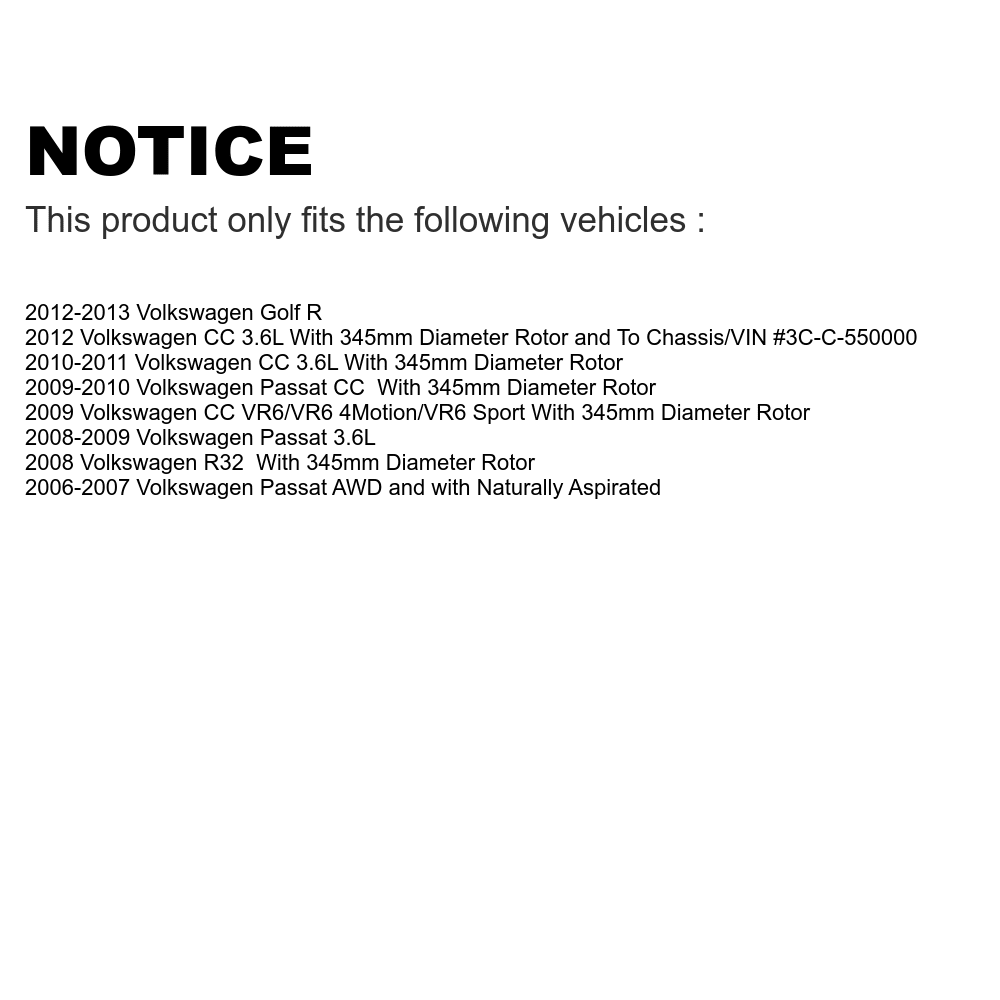 NOTICE
This product only fits the following vehicles :

2012-2013 Volkswagen Golf R
2012 Volkswagen CC 3.6L With 345mm Diameter Rotor and To Chassis/VIN #3C-C-550000
2010-2011 Volkswagen CC 3.6L With 345mm Diameter Rotor
2009-2010 Volkswagen Passat CC With 345mm Diameter Rotor
2009 Volkswagen CC VR6/VR6 4Motion/VR6 Sport With 345mm Diameter Rotor
2008-2009 Volkswagen Passat 3.6L
2008 Volkswagen R32 With 345mm Diameter Rotor
2006-2007 Volkswagen Passat AWD and with Naturally Aspirated